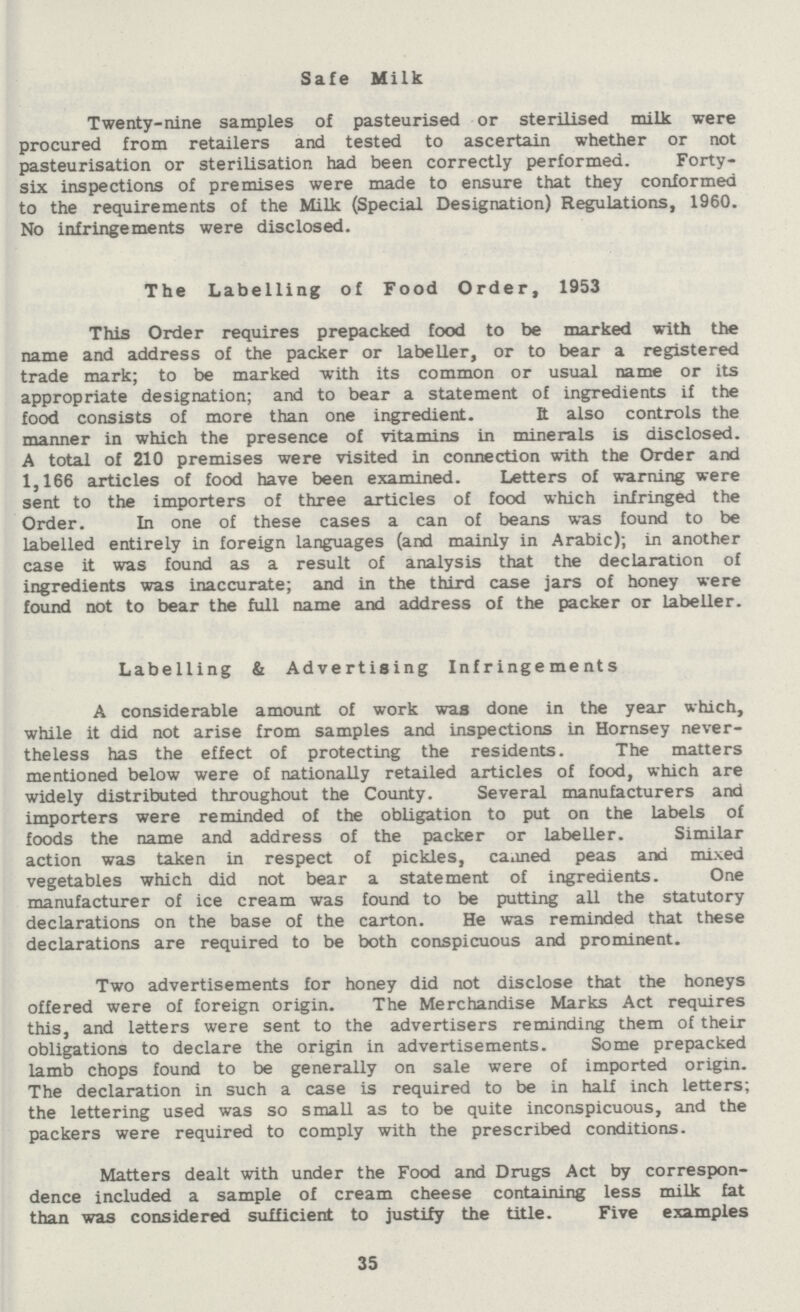 Safe Milk

Twenty-nine samples of pasteurised or sterilised milk were procured from retailers and tested to ascertain whether or not pasteurisation or sterilisation had been correctly performed. Forty-six inspections of premises were made to ensure that they conformed to the requirements of the Milk (Special Designation) Regulations, 1960. No infringements were disclosed.

The Labelling of Food Order, 1953

This Order requires prepacked food to be marked with the name and address of the packer or labeller, or to bear a registered trade mark; to be marked with its common or usual name or its appropriate designation; and to bear a statement of ingredients if the food consists of more than one ingredient. It also controls the manner in which the presence of vitamins in minerals is disclosed. A total of 210 premises were visited in connection with the Order and 1,166 articles of food have been examined. Letters of warning were sent to the importers of three articles of food which infringed the Order. In one of these cases a can of beans was found to be labelled entirely in foreign languages (and mainly in Arabic); in another case it was found as a result of analysis that the declaration of ingredients was inaccurate; and in the third case jars of honey were found not to bear the full name and address of the packer or labeller.

Labelling & Advertising Infringements

A considerable amount of work was done in the year which, while it did not arise from samples and inspections in Hornsey nevertheless has the effect of protecting the residents. The matters mentioned below were of nationally retailed articles of food, which are widely distributed throughout the County. Several manufacturers and importers were reminded of the obligation to put on the labels of foods the name and address of the packer or labeller. Similar action was taken in respect of pickles, canned peas and mixed vegetables which did not bear a statement of ingredients. One manufacturer of ice cream was found to be putting all the statutory declarations on the base of the carton. He was reminded that these declarations are required to be both conspicuous and prominent.

Two advertisements for honey did not disclose that the honeys offered were of foreign origin. The Merchandise Marks Act requires this, and letters were sent to the advertisers reminding them of their obligations to declare the origin in advertisements. Some prepacked lamb chops found to be generally on sale were of imported origin. The declaration in such a case is required to be in half inch letters; the lettering used was so small as to be quite inconspicuous, and the packers were required to comply with the prescribed conditions.

Matters dealt with under the Food and Drugs Act by correspondence included a sample of cream cheese containing less milk fat than was considered sufficient to justify the title. Five examples

35